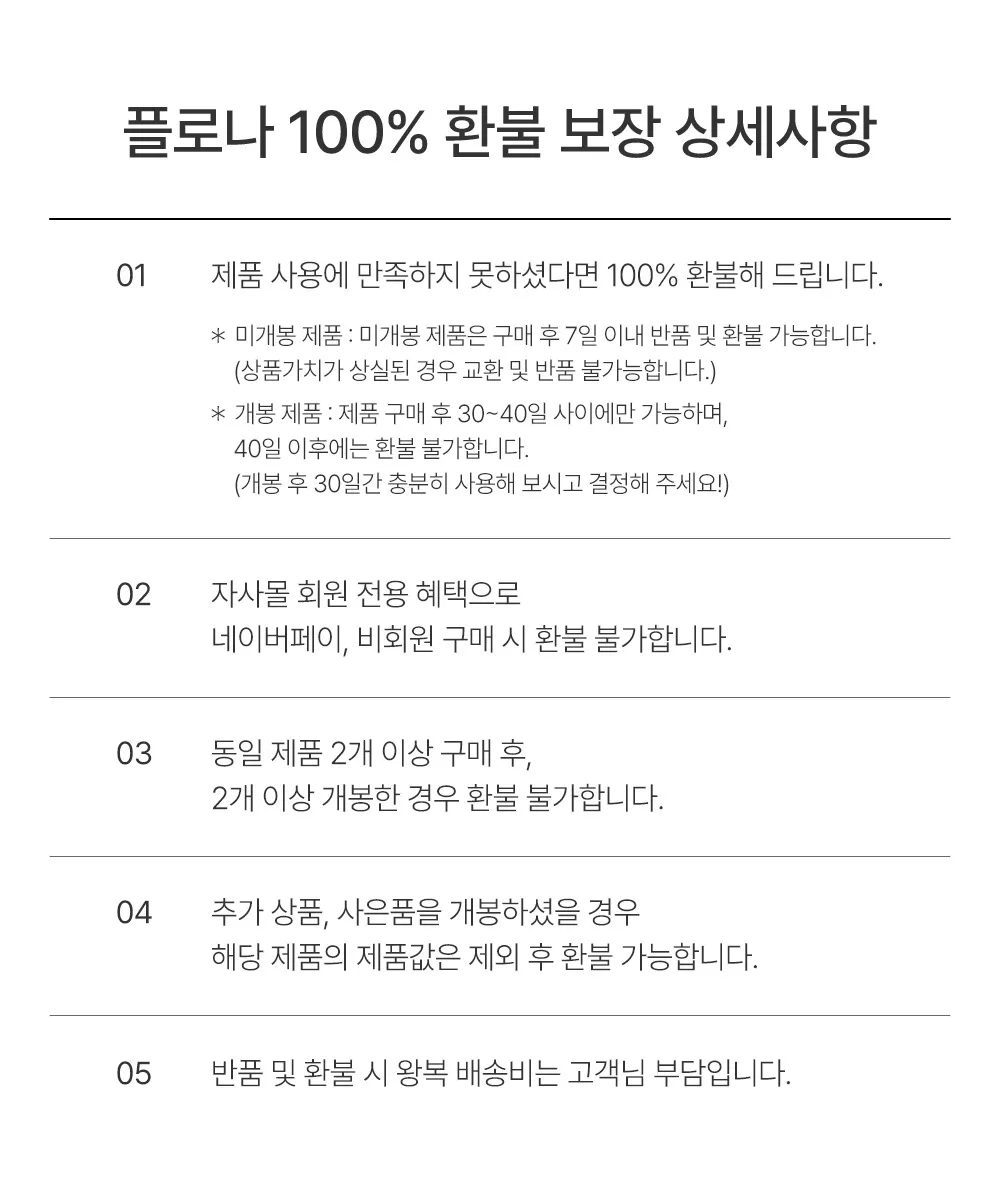 플로나 100% 환불 보장 상세사항

01 제품 사용에 만족하지 못하셨다면 100% 환불해 드립니다.

＊ 미개봉 제품 : 미개봉 제품은 구매 후 7일 이내 반품 및 환불 가능합니다.
(상품가치가 상실된 경우 교환 및 반품 불가능합니다.)

＊ 개봉 제품 : 제품 구매 후 30~40일 사이에만 가능하며,
40일 이후에는 환불 불가합니다.
(개봉 후 30일간 충분히 사용해 보시고 결정해 주세요!)

02 자사몰 회원 전용 혜택으로
네이버페이, 비회원 구매 시 환불 불가합니다.

03 동일 제품 2개 이상 구매 후,
2개 이상 개봉한 경우 환불 불가합니다.

04 추가 상품, 사은품을 개봉하셨을 경우
해당 제품의 제품값은 제외 후 환불 가능합니다.

05 반품 및 환불 시 왕복 배송비는 고객님 부담입니다.